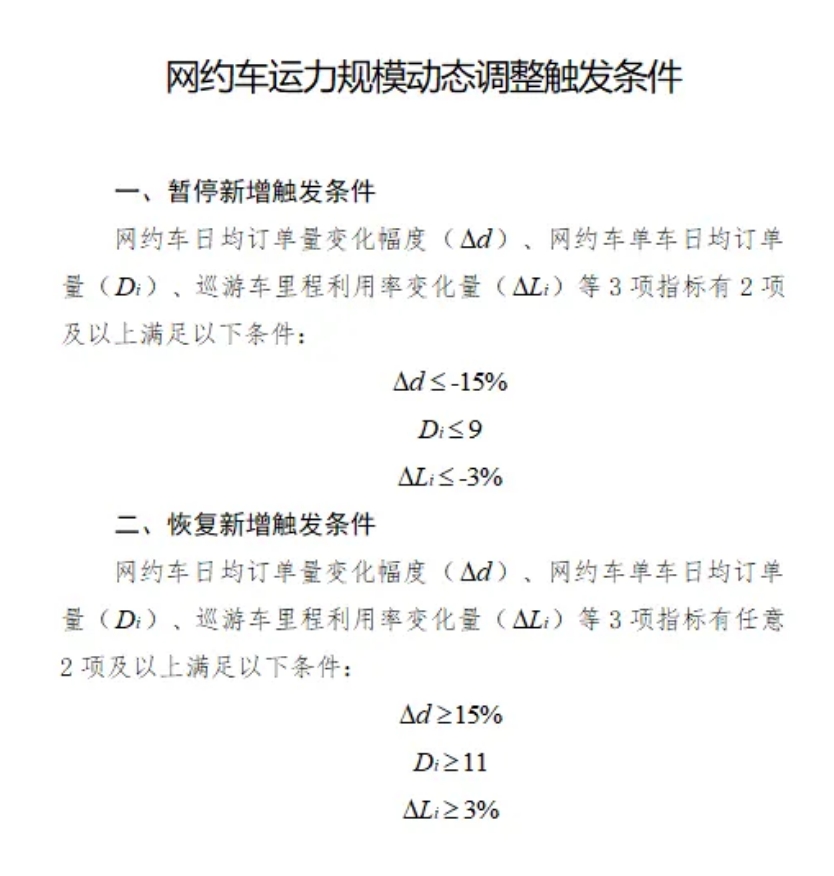 网约车运力规模动态调整触发条件

一、暂停新增触发条件

网约车日均订单量变化幅度（$\Delta d$）、网约车单车日均订单量（$D_i$）、巡游车里程利用率变化量（$\Delta L_i$）等 3 项指标有 2 项及以上满足以下条件：

$\Delta d \leq -15\%$

$D_i \leq 9$

$\Delta L_i \leq -3\%$

二、恢复新增触发条件

网约车日均订单量变化幅度（$\Delta d$）、网约车单车日均订单量（$D_i$）、巡游车里程利用率变化量（$\Delta L_i$）等 3 项指标有任意 2 项及以上满足以下条件：

$\Delta d \geq 15\%$

$D_i \geq 11$

$\Delta L_i \geq 3\%$